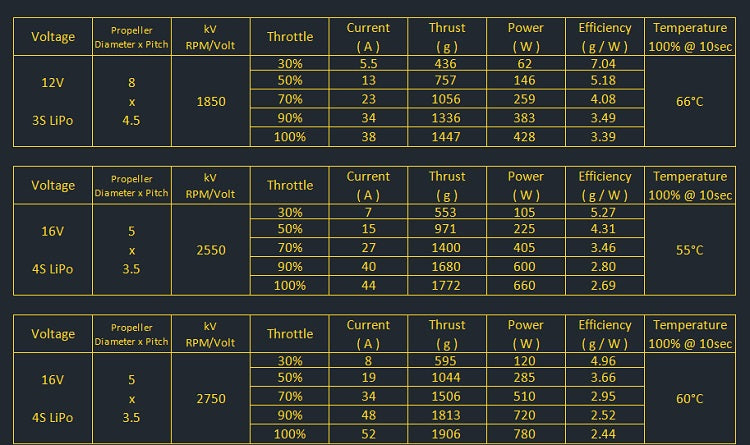 | Voltage | Propeller Diameter x Pitch | kV RPM/Volt | Throttle | Current ( A ) | Thrust ( g ) | Power ( W ) | Efficiency ( g / W ) | Temperature 100% @ 10sec |
|---|---|---|---|---|---|---|---|---|
| 12V 3S LiPo | 8 x 4.5 | 1850 | 30% | 5.5 | 436 | 62 | 7.04 | 66°C |
| | | | 50% | 13 | 757 | 146 | 5.18 | |
| | | | 70% | 23 | 1056 | 259 | 4.08 | |
| | | | 90% | 34 | 1336 | 383 | 3.49 | |
| | | | 100% | 38 | 1447 | 428 | 3.39 | |

| Voltage | Propeller Diameter x Pitch | kV RPM/Volt | Throttle | Current ( A ) | Thrust ( g ) | Power ( W ) | Efficiency ( g / W ) | Temperature 100% @ 10sec |
|---|---|---|---|---|---|---|---|---|
| 16V 4S LiPo | 5 x 3.5 | 2550 | 30% | 7 | 553 | 105 | 5.27 | 55°C |
| | | | 50% | 15 | 971 | 225 | 4.31 | |
| | | | 70% | 27 | 1400 | 405 | 3.46 | |
| | | | 90% | 40 | 1680 | 600 | 2.80 | |
| | | | 100% | 44 | 1772 | 660 | 2.69 | |

| Voltage | Propeller Diameter x Pitch | kV RPM/Volt | Throttle | Current ( A ) | Thrust ( g ) | Power ( W ) | Efficiency ( g / W ) | Temperature 100% @ 10sec |
|---|---|---|---|---|---|---|---|---|
| 16V 4S LiPo | 5 x 3.5 | 2750 | 30% | 8 | 595 | 120 | 4.96 | 60°C |
| | | | 50% | 19 | 1044 | 285 | 3.66 | |
| | | | 70% | 34 | 1506 | 510 | 2.95 | |
| | | | 90% | 48 | 1813 | 720 | 2.52 | |
| | | | 100% | 52 | 1906 | 780 | 2.44 | |